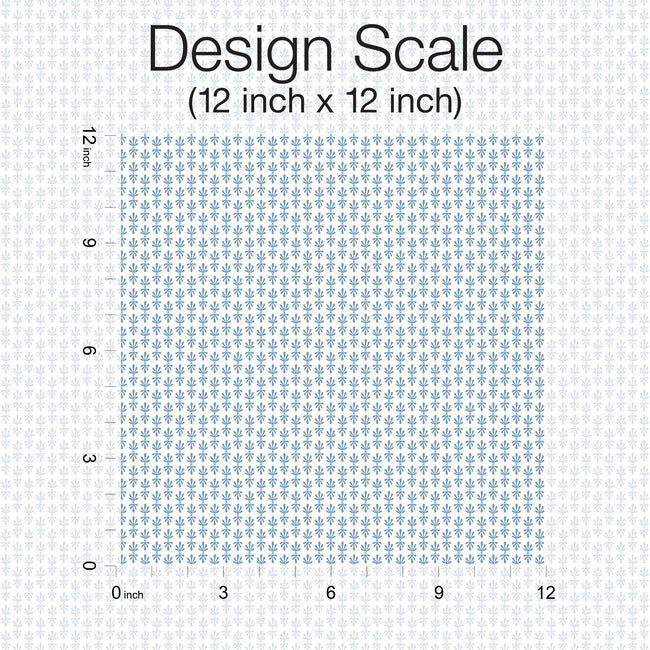 Design Scale
(12 inch x 12 inch)

12 inch
9
6
3
0

0 inch
3
6
9
12